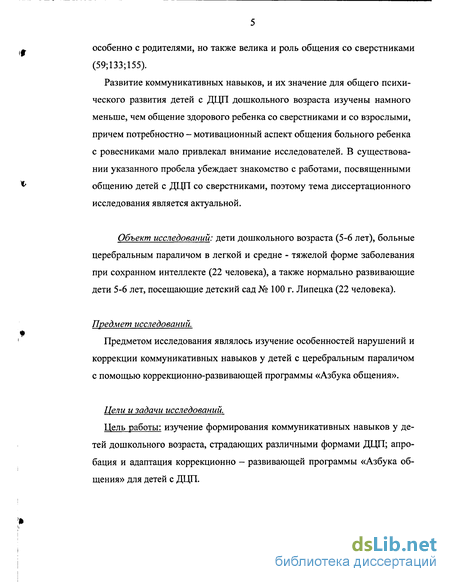 5

особенно с родителями, но также велика и роль общения со сверстниками (59;133;155).

Развитие коммуникативных навыков, и их значение для общего психического развития детей с ДЦП дошкольного возраста изучены намного меньше, чем общение здорового ребенка со сверстниками и со взрослыми, причем потребностно – мотивационный аспект общения больного ребенка с ровесниками мало привлекал внимание исследователей. В существовании указанного пробела убеждает знакомство с работами, посвященными общению детей с ДЦП со сверстниками, поэтому тема диссертационного исследования является актуальной.

Объект исследований: дети дошкольного возраста (5-6 лет), больные церебральным параличом в легкой и средне - тяжелой форме заболевания при сохранном интеллекте (22 человека), а также нормально развивающие дети 5-6 лет, посещающие детский сад № 100 г. Липецка (22 человека).

Предмет исследований.

Предметом исследования являлось изучение особенностей нарушений и коррекции коммуникативных навыков у детей с церебральным параличом с помощью коррекционно-развивающей программы «Азбука общения».

Цели и задачи исследований.

Цель работы: изучение формирования коммуникативных навыков у детей дошкольного возраста, страдающих различными формами ДЦП; апробация и адаптация коррекционно – развивающей программы «Азбука общения» для детей с ДЦП.

dsLib.net
библиотека диссертаций